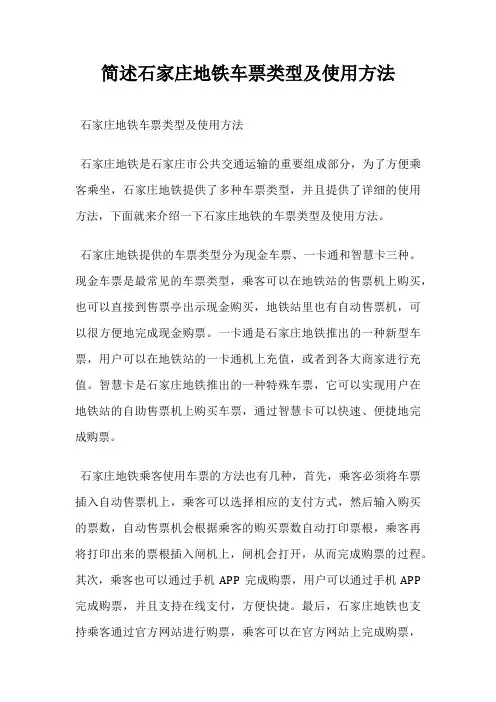 简述石家庄地铁车票类型及使用方法

石家庄地铁车票类型及使用方法

石家庄地铁是石家庄市公共交通运输的重要组成部分，为了方便乘客乘坐，石家庄地铁提供了多种车票类型，并且提供了详细的使用方法，下面就来介绍一下石家庄地铁的车票类型及使用方法。

石家庄地铁提供的车票类型分为现金车票、一卡通和智慧卡三种。现金车票是最常见的车票类型，乘客可以在地铁站的售票机上购买，也可以直接到售票亭出示现金购买，地铁站里也有自动售票机，可以很方便地完成现金购票。一卡通是石家庄地铁推出的一种新型车票，用户可以在地铁站的一卡通机上充值，或者到各大商家进行充值。智慧卡是石家庄地铁推出的一种特殊车票，它可以实现用户在地铁站的自助售票机上购买车票，通过智慧卡可以快速、便捷地完成购票。

石家庄地铁乘客使用车票的方法也有几种，首先，乘客必须将车票插入自动售票机上，乘客可以选择相应的支付方式，然后输入购买的票数，自动售票机会根据乘客的购买票数自动打印票根，乘客再将打印出来的票根插入闸机上，闸机会打开，从而完成购票的过程。其次，乘客也可以通过手机 APP 完成购票，用户可以通过手机 APP 完成购票，并且支持在线支付，方便快捷。最后，石家庄地铁也支持乘客通过官方网站进行购票，乘客可以在官方网站上完成购票，